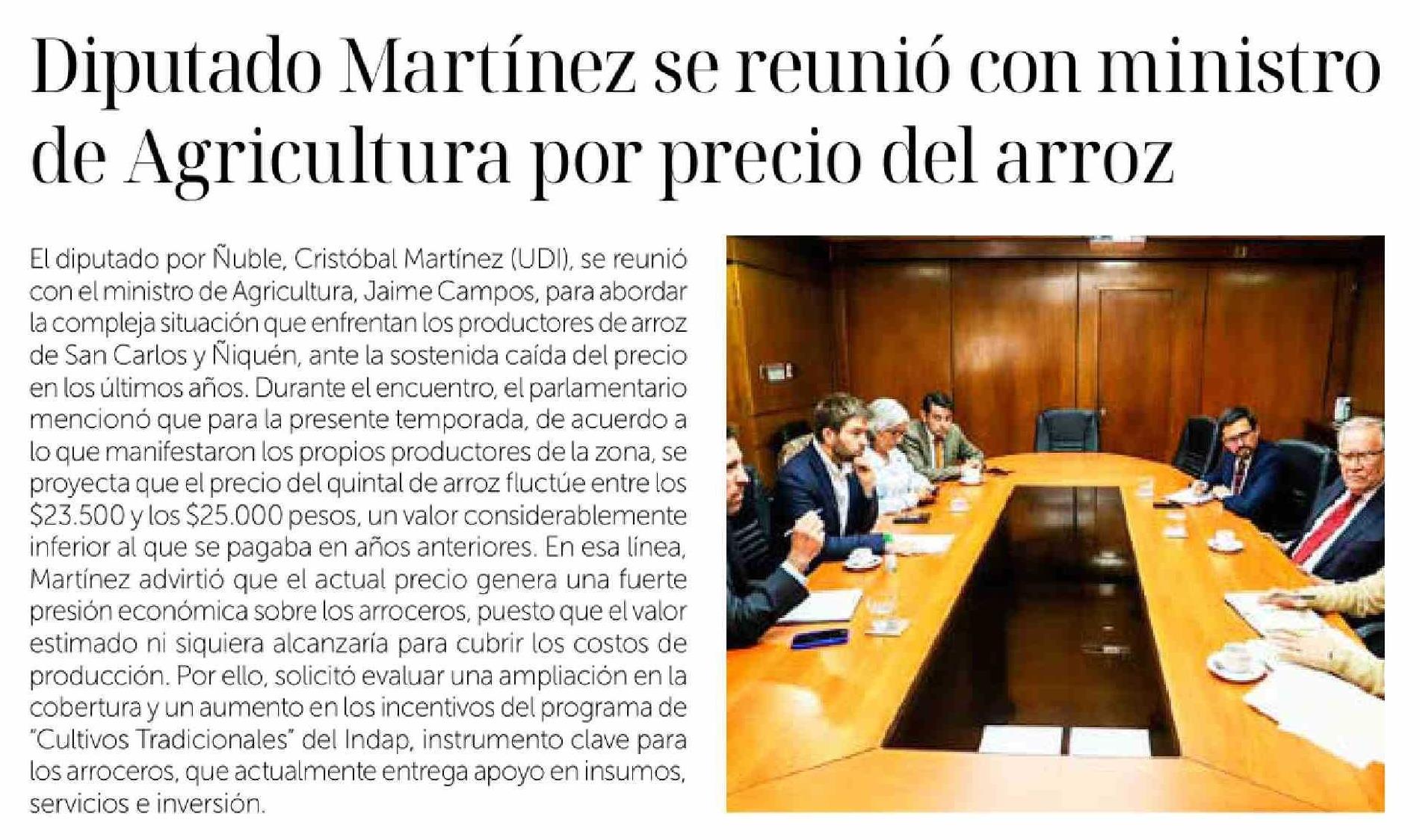 Diputado Martínez se reunió con ministro de Agricultura por precio del arroz

El diputado por Ñuble, Cristóbal Martínez (UDI), se reunió con el ministro de Agricultura, Jaime Campos, para abordar la compleja situación que enfrentan los productores de arroz de San Carlos y Ñiquén, ante la sostenida caída del precio en los últimos años. Durante el encuentro, el parlamentario mencionó que para la presente temporada, de acuerdo a lo que manifestaron los propios productores de la zona, se proyecta que el precio del quintal de arroz fluctúe entre los \$23.500 y los \$25.000 pesos, un valor considerablemente inferior al que se pagaba en años anteriores. En esa línea, Martínez advirtió que el actual precio genera una fuerte presión económica sobre los arroceros, puesto que el valor estimado ni siquiera alcanzaría para cubrir los costos de producción. Por ello, solicitó evaluar una ampliación en la cobertura y un aumento en los incentivos del programa de "Cultivos Tradicionales" del Indap, instrumento clave para los arroceros, que actualmente entrega apoyo en insumos, servicios e inversión.